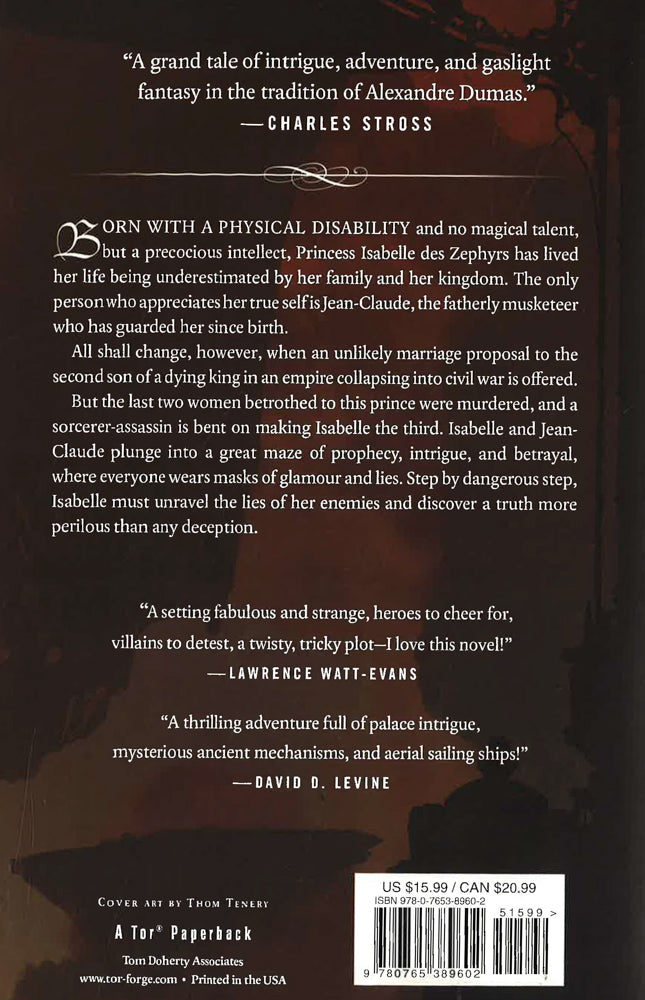 "A grand tale of intrigue, adventure, and gaslight fantasy in the tradition of Alexandre Dumas."
—CHARLES STROSS

BORN WITH A PHYSICAL DISABILITY and no magical talent, but a precocious intellect, Princess Isabelle des Zephyrs has lived her life being underestimated by her family and her kingdom. The only person who appreciates her true self is Jean-Claude, the fatherly musketeer who has guarded her since birth.

All shall change, however, when an unlikely marriage proposal to the second son of a dying king in an empire collapsing into civil war is offered.

But the last two women betrothed to this prince were murdered, and a sorcerer-assassin is bent on making Isabelle the third. Isabelle and Jean-Claude plunge into a great maze of prophecy, intrigue, and betrayal, where everyone wears masks of glamour and lies. Step by dangerous step, Isabelle must unravel the lies of her enemies and discover a truth more perilous than any deception.

"A setting fabulous and strange, heroes to cheer for, villains to detest, a twisty, tricky plot—I love this novel!"
—LAWRENCE WATT-EVANS

"A thrilling adventure full of palace intrigue, mysterious ancient mechanisms, and aerial sailing ships!"
—DAVID D. LEVINE

COVER ART BY THOM TENERY
A Tor® Paperback
Tom Doherty Associates
www.tor-forge.com • Printed in the USA

US $15.99 / CAN $20.99
ISBN 978-0-7653-8960-2
51599 >
9 780765 389602